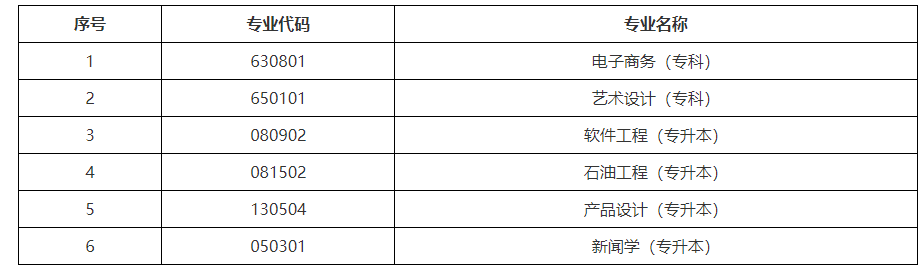 | 序号 | 专业代码 | 专业名称 |
|---|---|---|
| 1 | 630801 | 电子商务（专科） |
| 2 | 650101 | 艺术设计（专科） |
| 3 | 080902 | 软件工程（专升本） |
| 4 | 081502 | 石油工程（专升本） |
| 5 | 130504 | 产品设计（专升本） |
| 6 | 050301 | 新闻学（专升本） |